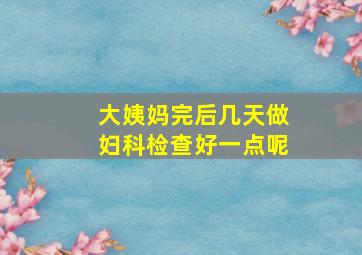 大姨妈完后几天做妇科检查好一点呢